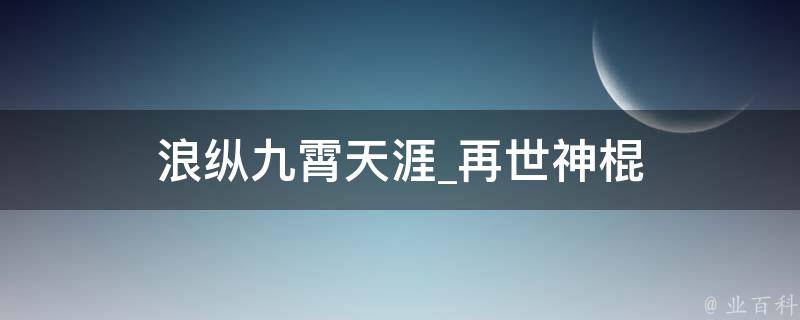 浪纵九霄天涯_再世神棍

@ 业百科